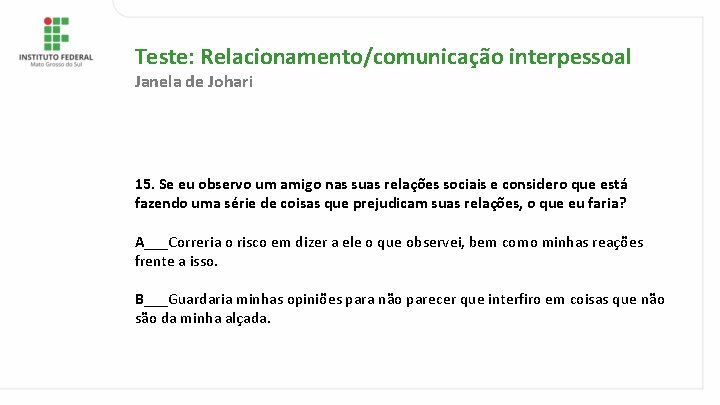 INSTITUTO FEDERAL
Mato Grosso do Sul

Teste: Relacionamento/comunicação interpessoal
Janela de Johari

15. Se eu observo um amigo nas suas relações sociais e considero que está fazendo uma série de coisas que prejudicam suas relações, o que eu faria?

A___Correria o risco em dizer a ele o que observei, bem como minhas reações frente a isso.

B___Guardaria minhas opiniões para não parecer que interfiro em coisas que não são da minha alçada.